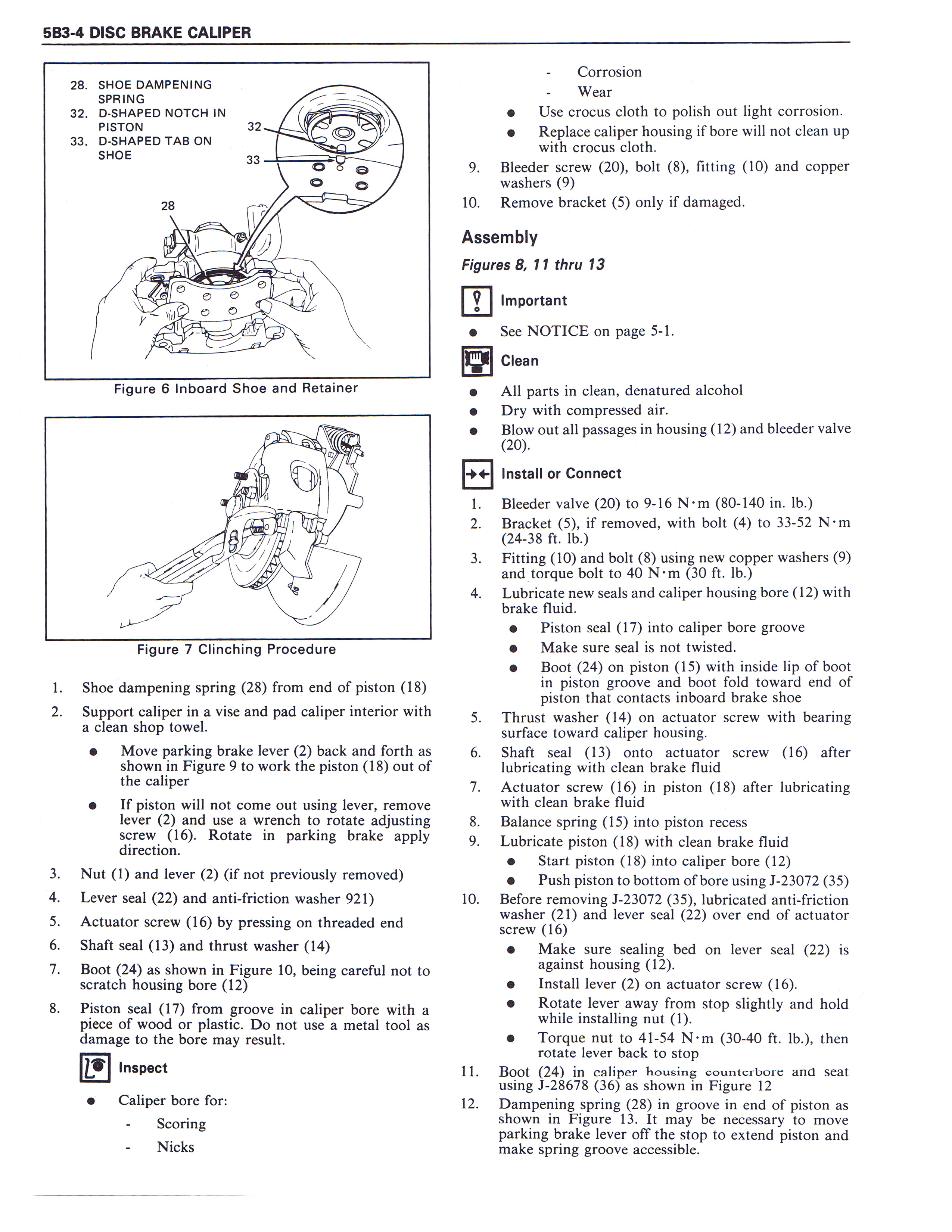 5B3-4 DISC BRAKE CALIPER

28. SHOE DAMPENING SPRING
32. D-SHAPED NOTCH IN PISTON
33. D-SHAPED TAB ON SHOE

32
33
28

Figure 6 Inboard Shoe and Retainer

Figure 7 Clinching Procedure

1. Shoe dampening spring (28) from end of piston (18)
2. Support caliper in a vise and pad caliper interior with a clean shop towel.
• Move parking brake lever (2) back and forth as shown in Figure 9 to work the piston (18) out of the caliper
• If piston will not come out using lever, remove lever (2) and use a wrench to rotate adjusting screw (16). Rotate in parking brake apply direction.
3. Nut (1) and lever (2) (if not previously removed)
4. Lever seal (22) and anti-friction washer 921)
5. Actuator screw (16) by pressing on threaded end
6. Shaft seal (13) and thrust washer (14)
7. Boot (24) as shown in Figure 10, being careful not to scratch housing bore (12)
8. Piston seal (17) from groove in caliper bore with a piece of wood or plastic. Do not use a metal tool as damage to the bore may result.

Inspect

• Caliper bore for:
- Scoring
- Nicks
- Corrosion
- Wear
• Use crocus cloth to polish out light corrosion.
• Replace caliper housing if bore will not clean up with crocus cloth.
9. Bleeder screw (20), bolt (8), fitting (10) and copper washers (9)
10. Remove bracket (5) only if damaged.

Assembly

Figures 8, 11 thru 13

Important

• See NOTICE on page 5-1.

Clean

• All parts in clean, denatured alcohol
• Dry with compressed air.
• Blow out all passages in housing (12) and bleeder valve (20).

Install or Connect

1. Bleeder valve (20) to 9-16 N·m (80-140 in. lb.)
2. Bracket (5), if removed, with bolt (4) to 33-52 N·m (24-38 ft. lb.)
3. Fitting (10) and bolt (8) using new copper washers (9) and torque bolt to 40 N·m (30 ft. lb.)
4. Lubricate new seals and caliper housing bore (12) with brake fluid.
• Piston seal (17) into caliper bore groove
• Make sure seal is not twisted.
• Boot (24) on piston (15) with inside lip of boot in piston groove and boot fold toward end of piston that contacts inboard brake shoe
5. Thrust washer (14) on actuator screw with bearing surface toward caliper housing.
6. Shaft seal (13) onto actuator screw (16) after lubricating with clean brake fluid
7. Actuator screw (16) in piston (18) after lubricating with clean brake fluid
8. Balance spring (15) into piston recess
9. Lubricate piston (18) with clean brake fluid
• Start piston (18) into caliper bore (12)
• Push piston to bottom of bore using J-23072 (35)
10. Before removing J-23072 (35), lubricated anti-friction washer (21) and lever seal (22) over end of actuator screw (16)
• Make sure sealing bed on lever seal (22) is against housing (12).
• Install lever (2) on actuator screw (16).
• Rotate lever away from stop slightly and hold while installing nut (1).
• Torque nut to 41-54 N·m (30-40 ft. lb.), then rotate lever back to stop
11. Boot (24) in caliper housing counterbore and seat using J-28678 (36) as shown in Figure 12
12. Dampening spring (28) in groove in end of piston as shown in Figure 13. It may be necessary to move parking brake lever off the stop to extend piston and make spring groove accessible.